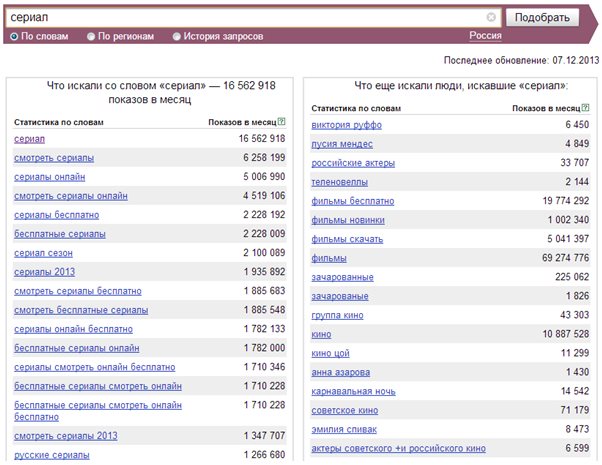 сериал

Подобрать

По словам По регионам История запросов

Россия

Последнее обновление: 07.12.2013

Что искали со словом «сериал» — 16 562 918 показов в месяц

| Статистика по словам | Показов в месяц |
|---|---|
| сериал | 16 562 918 |
| смотреть сериалы | 6 258 199 |
| сериалы онлайн | 5 006 990 |
| смотреть сериалы онлайн | 4 519 106 |
| сериалы бесплатно | 2 228 192 |
| бесплатные сериалы | 2 228 009 |
| сериал сезон | 2 100 089 |
| сериалы 2013 | 1 935 892 |
| смотреть сериалы бесплатно | 1 885 683 |
| смотреть бесплатные сериалы | 1 885 548 |
| сериалы онлайн бесплатно | 1 782 133 |
| бесплатные сериалы онлайн | 1 782 000 |
| сериалы смотреть онлайн бесплатно | 1 710 346 |
| бесплатные сериалы смотреть онлайн | 1 710 228 |
| бесплатные сериалы смотреть онлайн бесплатно | 1 710 228 |
| смотреть сериалы 2013 | 1 347 707 |
| русские сериалы | 1 266 680 |

Что еще искали люди, искавшие «сериал»:

| Статистика по словам | Показов в месяц |
|---|---|
| виктория руффо | 6 450 |
| лусия мендес | 4 849 |
| российские актеры | 33 707 |
| теленовеллы | 2 144 |
| фильмы бесплатно | 19 774 292 |
| фильмы новинки | 1 002 340 |
| фильмы скачать | 5 041 397 |
| фильмы | 69 274 776 |
| зачарованные | 225 062 |
| зачарованые | 1 826 |
| группа кино | 43 303 |
| кино | 10 887 528 |
| кино цой | 11 299 |
| анна азарова | 1 430 |
| карнавальная ночь | 14 542 |
| советское кино | 71 179 |
| эмилия спивак | 8 473 |
| актеры советского +и российского кино | 6 599 |